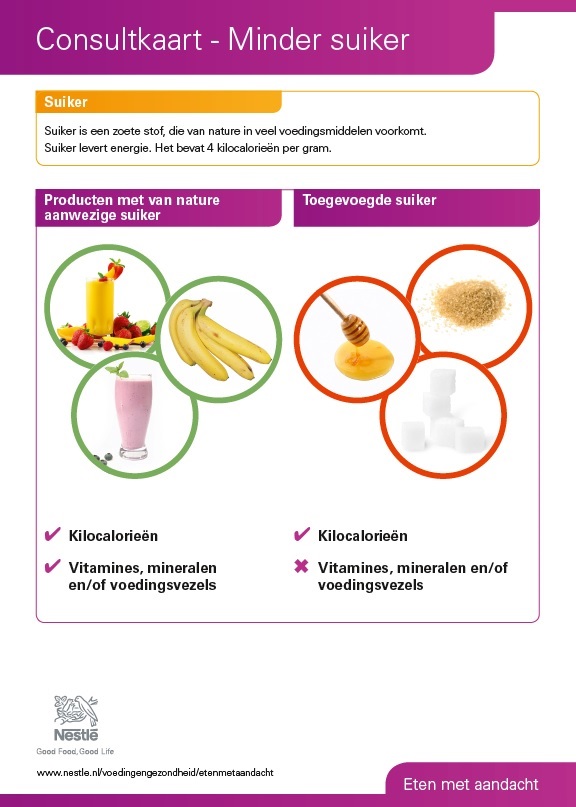 Consultkaart - Minder suiker

Suiker

Suiker is een zoete stof, die van nature in veel voedingsmiddelen voorkomt. Suiker levert energie. Het bevat 4 kilocalorieën per gram.

Producten met van nature aanwezige suiker

✔ Kilocalorieën

✔ Vitamines, mineralen en/of voedingsvezels

Toegevoegde suiker

✔ Kilocalorieën

✖ Vitamines, mineralen en/of voedingsvezels

Nestlé
Good Food, Good Life

www.nestle.nl/voedingengezondheid/etenmetaandacht

Eten met aandacht